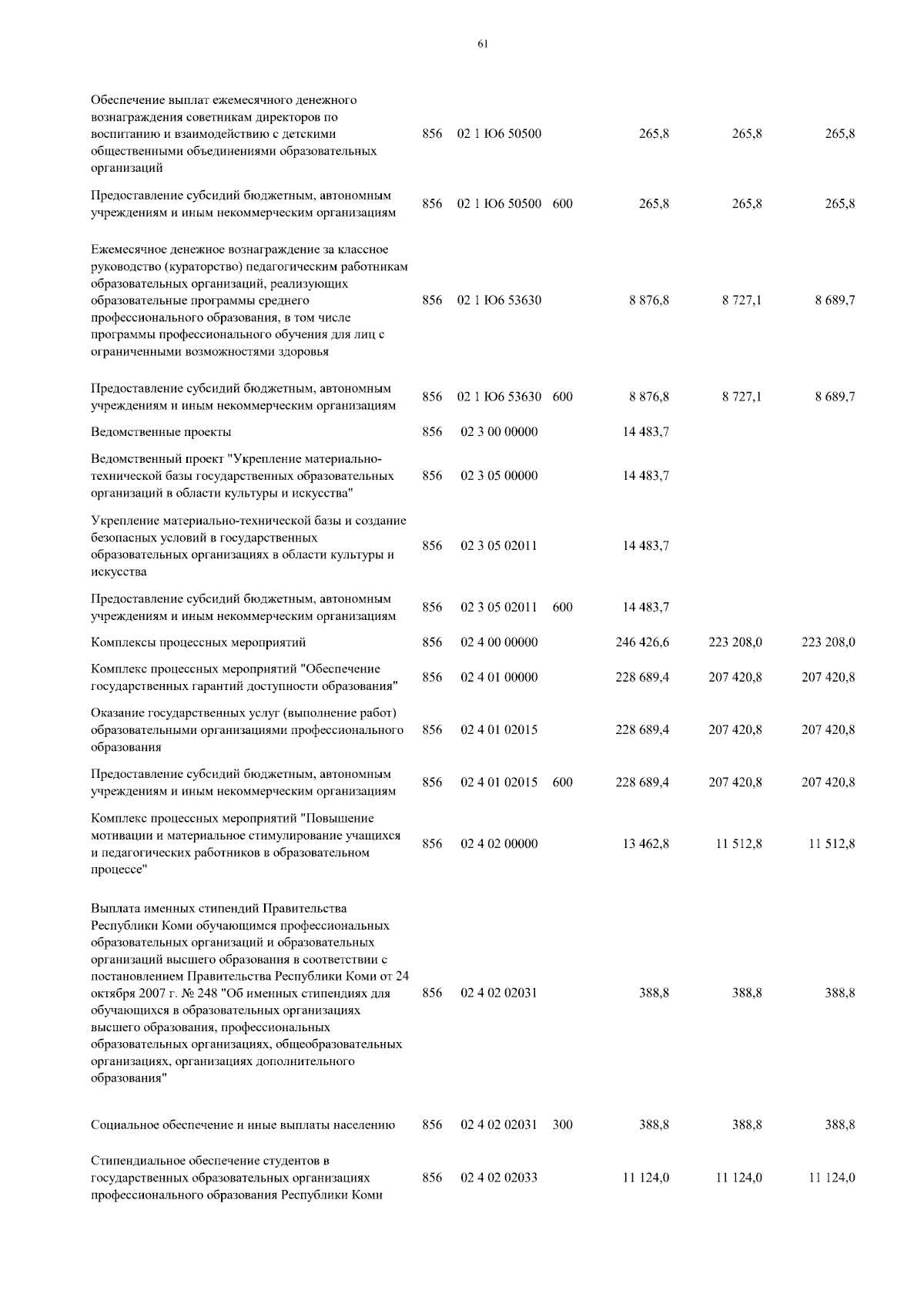 61

| | | | | | | |
|---|---|---|---|---|---|---|
| Обеспечение выплат ежемесячного денежного вознаграждения советникам директоров по воспитанию и взаимодействию с детскими общественными объединениями образовательных организаций | 856 | 02 1 Ю6 50500 | | 265,8 | 265,8 | 265,8 |
| Предоставление субсидий бюджетным, автономным учреждениям и иным некоммерческим организациям | 856 | 02 1 Ю6 50500 | 600 | 265,8 | 265,8 | 265,8 |
| Ежемесячное денежное вознаграждение за классное руководство (кураторство) педагогическим работникам образовательных организаций, реализующих образовательные программы среднего профессионального образования, в том числе программы профессионального обучения для лиц с ограниченными возможностями здоровья | 856 | 02 1 Ю6 53630 | | 8 876,8 | 8 727,1 | 8 689,7 |
| Предоставление субсидий бюджетным, автономным учреждениям и иным некоммерческим организациям | 856 | 02 1 Ю6 53630 | 600 | 8 876,8 | 8 727,1 | 8 689,7 |
| Ведомственные проекты | 856 | 02 3 00 00000 | | 14 483,7 | | |
| Ведомственный проект "Укрепление материально-технической базы государственных образовательных организаций в области культуры и искусства" | 856 | 02 3 05 00000 | | 14 483,7 | | |
| Укрепление материально-технической базы и создание безопасных условий в государственных образовательных организациях в области культуры и искусства | 856 | 02 3 05 02011 | | 14 483,7 | | |
| Предоставление субсидий бюджетным, автономным учреждениям и иным некоммерческим организациям | 856 | 02 3 05 02011 | 600 | 14 483,7 | | |
| Комплексы процессных мероприятий | 856 | 02 4 00 00000 | | 246 426,6 | 223 208,0 | 223 208,0 |
| Комплекс процессных мероприятий "Обеспечение государственных гарантий доступности образования" | 856 | 02 4 01 00000 | | 228 689,4 | 207 420,8 | 207 420,8 |
| Оказание государственных услуг (выполнение работ) образовательными организациями профессионального образования | 856 | 02 4 01 02015 | | 228 689,4 | 207 420,8 | 207 420,8 |
| Предоставление субсидий бюджетным, автономным учреждениям и иным некоммерческим организациям | 856 | 02 4 01 02015 | 600 | 228 689,4 | 207 420,8 | 207 420,8 |
| Комплекс процессных мероприятий "Повышение мотивации и материальное стимулирование учащихся и педагогических работников в образовательном процессе" | 856 | 02 4 02 00000 | | 13 462,8 | 11 512,8 | 11 512,8 |
| Выплата именных стипендий Правительства Республики Коми обучающимся профессиональных образовательных организаций и образовательных организаций высшего образования в соответствии с постановлением Правительства Республики Коми от 24 октября 2007 г. № 248 "Об именных стипендиях для обучающихся в образовательных организациях высшего образования, профессиональных образовательных организациях, общеобразовательных организациях, организациях дополнительного образования" | 856 | 02 4 02 02031 | | 388,8 | 388,8 | 388,8 |
| Социальное обеспечение и иные выплаты населению | 856 | 02 4 02 02031 | 300 | 388,8 | 388,8 | 388,8 |
| Стипендиальное обеспечение студентов в государственных образовательных организациях профессионального образования Республики Коми | 856 | 02 4 02 02033 | | 11 124,0 | 11 124,0 | 11 124,0 |